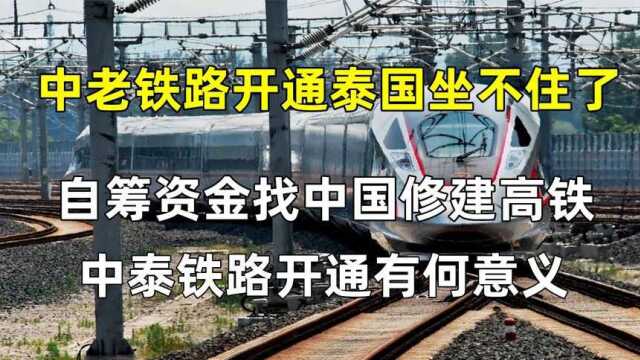 中老铁路开通泰国坐不住了

自筹资金找中国修建高铁

中泰铁路开通有何意义